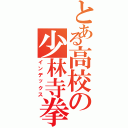 とある高校の少林寺拳
インデックス